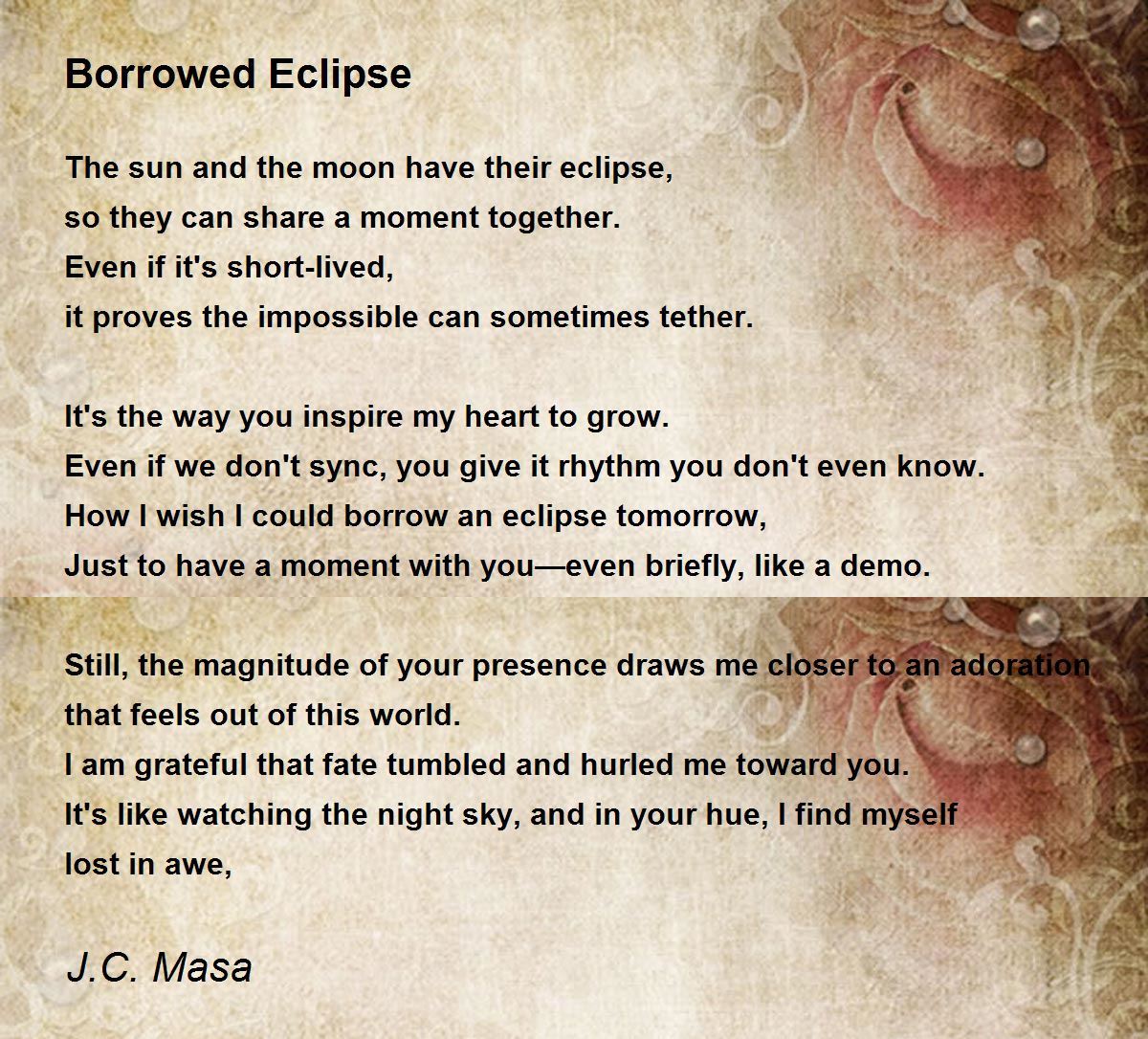 Borrowed Eclipse

The sun and the moon have their eclipse,
so they can share a moment together.
Even if it's short-lived,
it proves the impossible can sometimes tether.

It's the way you inspire my heart to grow.
Even if we don't sync, you give it rhythm you don't even know.
How I wish I could borrow an eclipse tomorrow,
Just to have a moment with you—even briefly, like a demo.

Still, the magnitude of your presence draws me closer to an adoration
that feels out of this world.
I am grateful that fate tumbled and hurled me toward you.
It's like watching the night sky, and in your hue, I find myself
lost in awe,

J.C. Masa